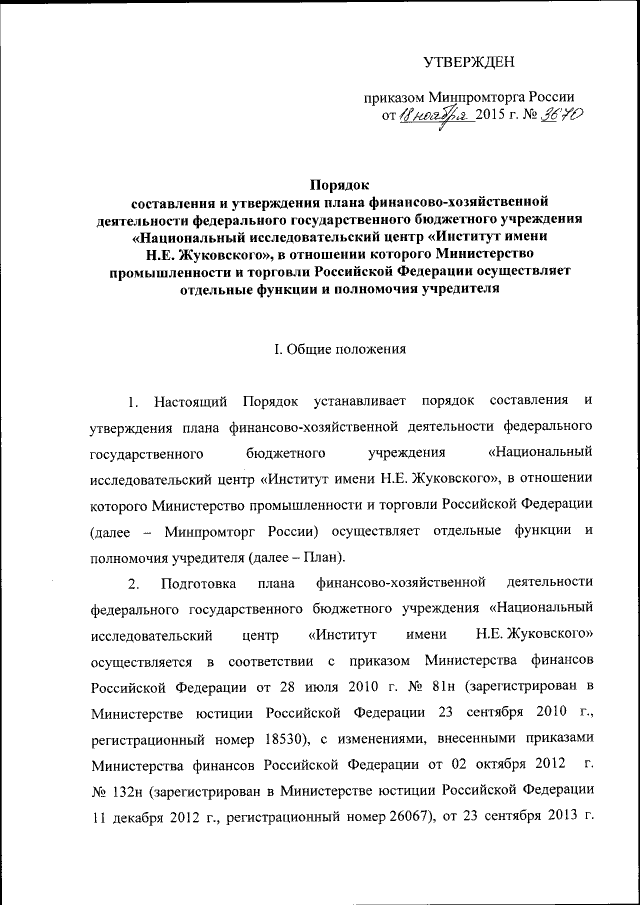 УТВЕРЖДЕН

приказом Минпромторга России от 18 ноября 2015 г. № 3670

Порядок
составления и утверждения плана финансово-хозяйственной деятельности федерального государственного бюджетного учреждения «Национальный исследовательский центр «Институт имени Н.Е. Жуковского», в отношении которого Министерство промышленности и торговли Российской Федерации осуществляет отдельные функции и полномочия учредителя

I. Общие положения

1. Настоящий Порядок устанавливает порядок составления и утверждения плана финансово-хозяйственной деятельности федерального государственного бюджетного учреждения «Национальный исследовательский центр «Институт имени Н.Е. Жуковского», в отношении которого Министерство промышленности и торговли Российской Федерации (далее – Минпромторг России) осуществляет отдельные функции и полномочия учредителя (далее – План).

2. Подготовка плана финансово-хозяйственной деятельности федерального государственного бюджетного учреждения «Национальный исследовательский центр «Институт имени Н.Е. Жуковского» осуществляется в соответствии с приказом Министерства финансов Российской Федерации от 28 июля 2010 г. № 81н (зарегистрирован в Министерстве юстиции Российской Федерации 23 сентября 2010 г., регистрационный номер 18530), с изменениями, внесенными приказами Министерства финансов Российской Федерации от 02 октября 2012 г. № 132н (зарегистрирован в Министерстве юстиции Российской Федерации 11 декабря 2012 г., регистрационный номер 26067), от 23 сентября 2013 г.